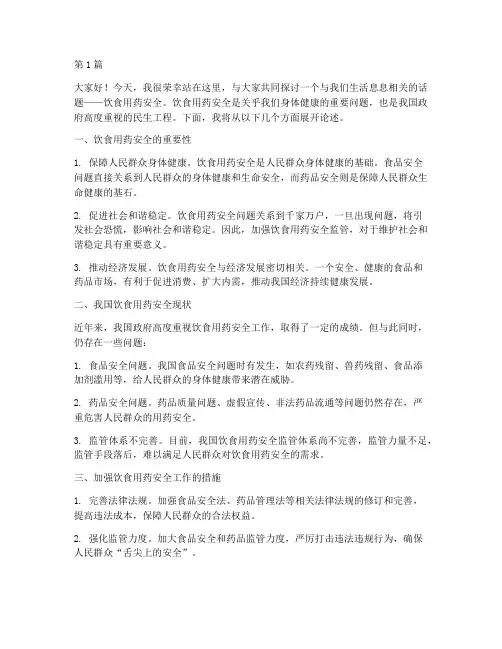 第 1 篇

大家好！今天，我很荣幸站在这里，与大家共同探讨一个与我们生活息息相关的话题——饮食用药安全。饮食用药安全是关乎我们身体健康的重要问题，也是我国政府高度重视的民生工程。下面，我将从以下几个方面展开论述。

一、饮食用药安全的重要性

1. 保障人民群众身体健康。饮食用药安全是人民群众身体健康的基础。食品安全问题直接关系到人民群众的身体健康和生命安全，而药品安全则是保障人民群众生命健康的基石。

2. 促进社会和谐稳定。饮食用药安全问题关系到千家万户，一旦出现问题，将引发社会恐慌，影响社会和谐稳定。因此，加强饮食用药安全监管，对于维护社会和谐稳定具有重要意义。

3. 推动经济发展。饮食用药安全与经济发展密切相关。一个安全、健康的食品和药品市场，有利于促进消费、扩大内需，推动我国经济持续健康发展。

二、我国饮食用药安全现状

近年来，我国政府高度重视饮食用药安全工作，取得了一定的成绩。但与此同时，仍存在一些问题：

1. 食品安全问题。我国食品安全问题时有发生，如农药残留、兽药残留、食品添加剂滥用等，给人民群众的身体健康带来潜在威胁。

2. 药品安全问题。药品质量问题、虚假宣传、非法药品流通等问题仍然存在，严重危害人民群众的用药安全。

3. 监管体系不完善。目前，我国饮食用药安全监管体系尚不完善，监管力量不足，监管手段落后，难以满足人民群众对饮食用药安全的需求。

三、加强饮食用药安全工作的措施

1. 完善法律法规。加强食品安全法、药品管理法等相关法律法规的修订和完善，提高违法成本，保障人民群众的合法权益。

2. 强化监管力度。加大食品安全和药品监管力度，严厉打击违法违规行为，确保人民群众“舌尖上的安全”。